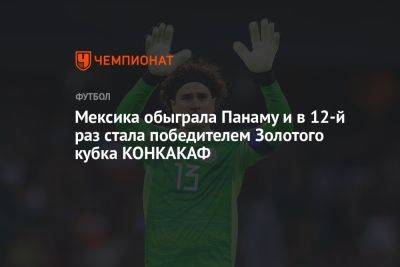 ЧЕМПИОНАТ

ФУТБОЛ

Мексика обыграла Панаму и в 12-й раз стала победителем Золотого кубка КОНКАКАФ

13